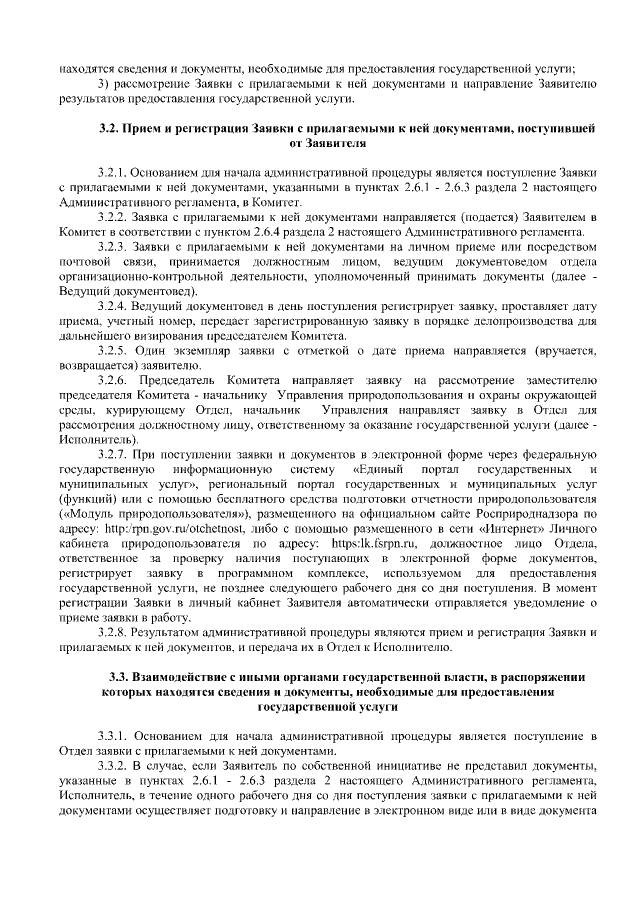 находятся сведения и документы, необходимые для предоставления государственной услуги;

3) рассмотрение Заявки с прилагаемыми к ней документами и направление Заявителю результатов предоставления государственной услуги.

3.2. Прием и регистрация Заявки с прилагаемыми к ней документами, поступившей от Заявителя

3.2.1. Основанием для начала административной процедуры является поступление Заявки с прилагаемыми к ней документами, указанными в пунктах 2.6.1 - 2.6.3 раздела 2 настоящего Административного регламента, в Комитет.

3.2.2. Заявка с прилагаемыми к ней документами направляется (подается) Заявителем в Комитет в соответствии с пунктом 2.6.4 раздела 2 настоящего Административного регламента.

3.2.3. Заявки с прилагаемыми к ней документами на личном приеме или посредством почтовой связи, принимается должностным лицом, ведущим документоведом отдела организационно-контрольной деятельности, уполномоченный принимать документы (далее - Ведущий документовед).

3.2.4. Ведущий документовед в день поступления регистрирует заявку, проставляет дату приема, учетный номер, передает зарегистрированную заявку в порядке делопроизводства для дальнейшего визирования председателем Комитета.

3.2.5. Один экземпляр заявки с отметкой о дате приема направляется (вручается, возвращается) заявителю.

3.2.6. Председатель Комитета направляет заявку на рассмотрение заместителю председателя Комитета - начальнику Управления природопользования и охраны окружающей среды, курирующему Отдел, начальник Управления направляет заявку в Отдел для рассмотрения должностному лицу, ответственному за оказание государственной услуги (далее - Исполнитель).

3.2.7. При поступлении заявки и документов в электронной форме через федеральную государственную информационную систему «Единый портал государственных и муниципальных услуг», региональный портал государственных и муниципальных услуг (функций) или с помощью бесплатного средства подготовки отчетности природопользователя («Модуль природопользователя»), размещенного на официальном сайте Росприроднадзора по адресу: http:/rpn.gov.ru/otchetnost, либо с помощью размещенного в сети «Интернет» Личного кабинета природопользователя по адресу: https:lk.fsrpn.ru, должностное лицо Отдела, ответственное за проверку наличия поступающих в электронной форме документов, регистрирует заявку в программном комплексе, используемом для предоставления государственной услуги, не позднее следующего рабочего дня со дня поступления. В момент регистрации Заявки в личный кабинет Заявителя автоматически отправляется уведомление о приеме заявки в работу.

3.2.8. Результатом административной процедуры являются прием и регистрация Заявки и прилагаемых к ней документов, и передача их в Отдел к Исполнителю.

3.3. Взаимодействие с иными органами государственной власти, в распоряжении которых находятся сведения и документы, необходимые для предоставления государственной услуги

3.3.1. Основанием для начала административной процедуры является поступление в Отдел заявки с прилагаемыми к ней документами.

3.3.2. В случае, если Заявитель по собственной инициативе не представил документы, указанные в пунктах 2.6.1 - 2.6.3 раздела 2 настоящего Административного регламента, Исполнитель, в течение одного рабочего дня со дня поступления заявки с прилагаемыми к ней документами осуществляет подготовку и направление в электронном виде или в виде документа